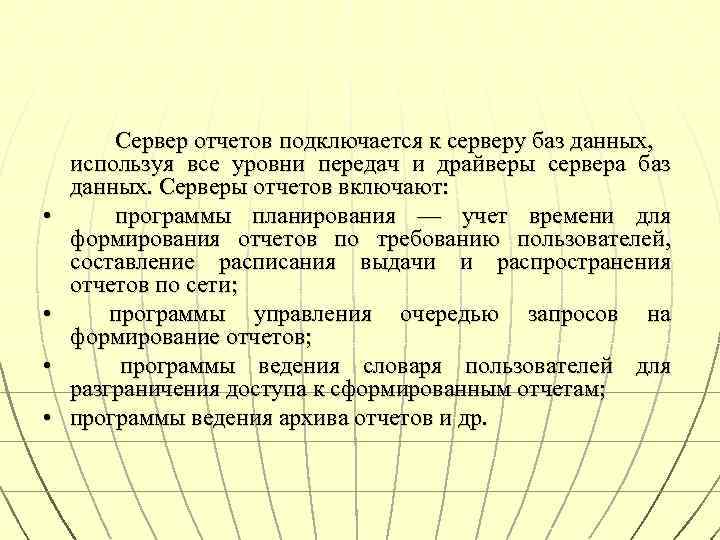 Сервер отчетов подключается к серверу баз данных, используя все уровни передач и драйверы сервера баз данных. Серверы отчетов включают:

• программы планирования — учет времени для формирования отчетов по требованию пользователей, составление расписания выдачи и распространения отчетов по сети;

• программы управления очередью запросов на формирование отчетов;

• программы ведения словаря пользователей для разграничения доступа к сформированным отчетам;

• программы ведения архива отчетов и др.